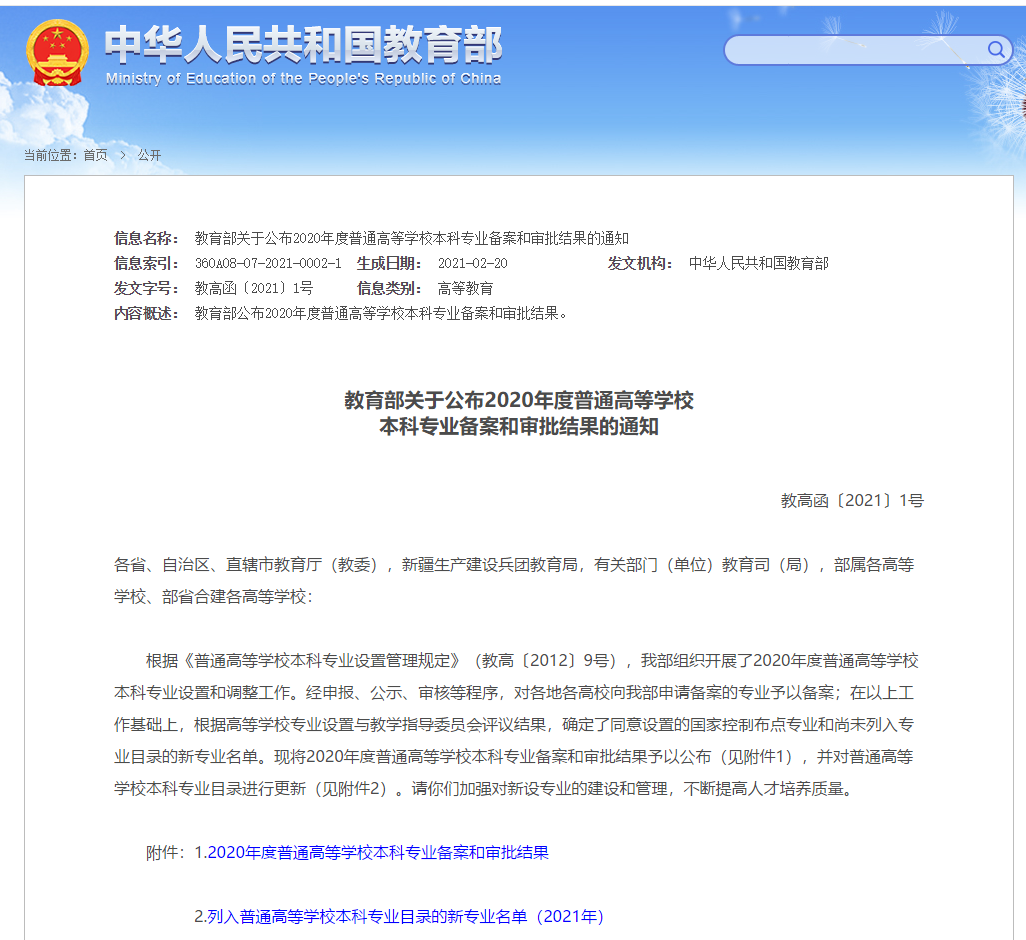 中华人民共和国教育部
Ministry of Education of the People's Republic of China

当前位置：首页 > 公开

信息名称： 教育部关于公布2020年度普通高等学校本科专业备案和审批结果的通知
信息索引： 360A08-07-2021-0002-1 生成日期： 2021-02-20 发文机构： 中华人民共和国教育部
发文字号： 教高函〔2021〕1号 信息类别： 高等教育
内容概述： 教育部公布2020年度普通高等学校本科专业备案和审批结果。

教育部关于公布2020年度普通高等学校
本科专业备案和审批结果的通知

教高函〔2021〕1号

各省、自治区、直辖市教育厅（教委），新疆生产建设兵团教育局，有关部门（单位）教育司（局），部属各高等学校、部省合建各高等学校：

根据《普通高等学校本科专业设置管理规定》（教高〔2012〕9号），我部组织开展了2020年度普通高等学校本科专业设置和调整工作。经申报、公示、审核等程序，对各地各高校向我部申请备案的专业予以备案；在以上工作基础上，根据高等学校专业设置与教学指导委员会评议结果，确定了同意设置的国家控制布点专业和尚未列入专业目录的新专业名单。现将2020年度普通高等学校本科专业备案和审批结果予以公布（见附件1），并对普通高等学校本科专业目录进行更新（见附件2）。请你们加强对新设专业的建设和管理，不断提高人才培养质量。

附件：1.2020年度普通高等学校本科专业备案和审批结果

2.列入普通高等学校本科专业目录的新专业名单（2021年）